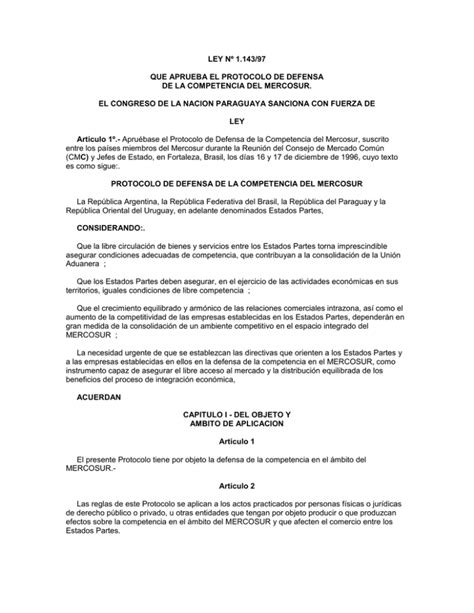 LEY Nº 1.143/97

QUE APRUEBA EL PROTOCOLO DE DEFENSA
DE LA COMPETENCIA DEL MERCOSUR.

EL CONGRESO DE LA NACION PARAGUAYA SANCIONA CON FUERZA DE

LEY

Artículo 1º.- Apruébase el Protocolo de Defensa de la Competencia del Mercosur, suscrito entre los países miembros del Mercosur durante la Reunión del Consejo de Mercado Común (CMC) y Jefes de Estado, en Fortaleza, Brasil, los días 16 y 17 de diciembre de 1996, cuyo texto es como sigue:.

PROTOCOLO DE DEFENSA DE LA COMPETENCIA DEL MERCOSUR

La República Argentina, la República Federativa del Brasil, la República del Paraguay y la República Oriental del Uruguay, en adelante denominados Estados Partes,

CONSIDERANDO:.

Que la libre circulación de bienes y servicios entre los Estados Partes torna imprescindible asegurar condiciones adecuadas de competencia, que contribuyan a la consolidación de la Unión Aduanera ;

Que los Estados Partes deben asegurar, en el ejercicio de las actividades económicas en sus territorios, iguales condiciones de libre competencia ;

Que el crecimiento equilibrado y armónico de las relaciones comerciales intrazona, así como el aumento de la competitividad de las empresas establecidas en los Estados Partes, dependerán en gran medida de la consolidación de un ambiente competitivo en el espacio integrado del MERCOSUR ;

La necesidad urgente de que se establezcan las directivas que orienten a los Estados Partes y a las empresas establecidas en ellos en la defensa de la competencia en el MERCOSUR, como instrumento capaz de asegurar el libre acceso al mercado y la distribución equilibrada de los beneficios del proceso de integración económica,

ACUERDAN

CAPITULO I - DEL OBJETO Y
AMBITO DE APLICACION

Artículo 1

El presente Protocolo tiene por objeto la defensa de la competencia en el ámbito del MERCOSUR.-

Artículo 2

Las reglas de este Protocolo se aplican a los actos practicados por personas físicas o jurídicas de derecho público o privado, u otras entidades que tengan por objeto producir o que produzcan efectos sobre la competencia en el ámbito del MERCOSUR y que afecten el comercio entre los Estados Partes.